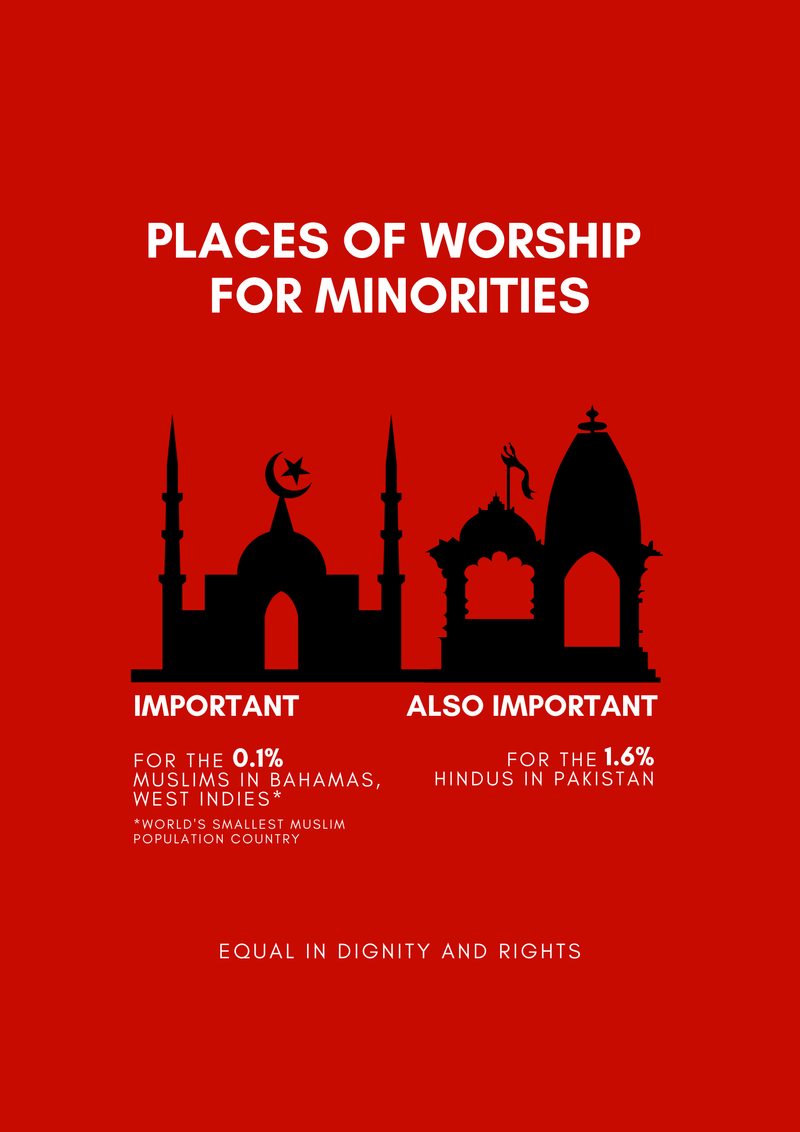 PLACES OF WORSHIP FOR MINORITIES

IMPORTANT

FOR THE 0.1% MUSLIMS IN BAHAMAS, WEST INDIES*

*WORLD'S SMALLEST MUSLIM POPULATION COUNTRY

ALSO IMPORTANT

FOR THE 1.6% HINDUS IN PAKISTAN

EQUAL IN DIGNITY AND RIGHTS